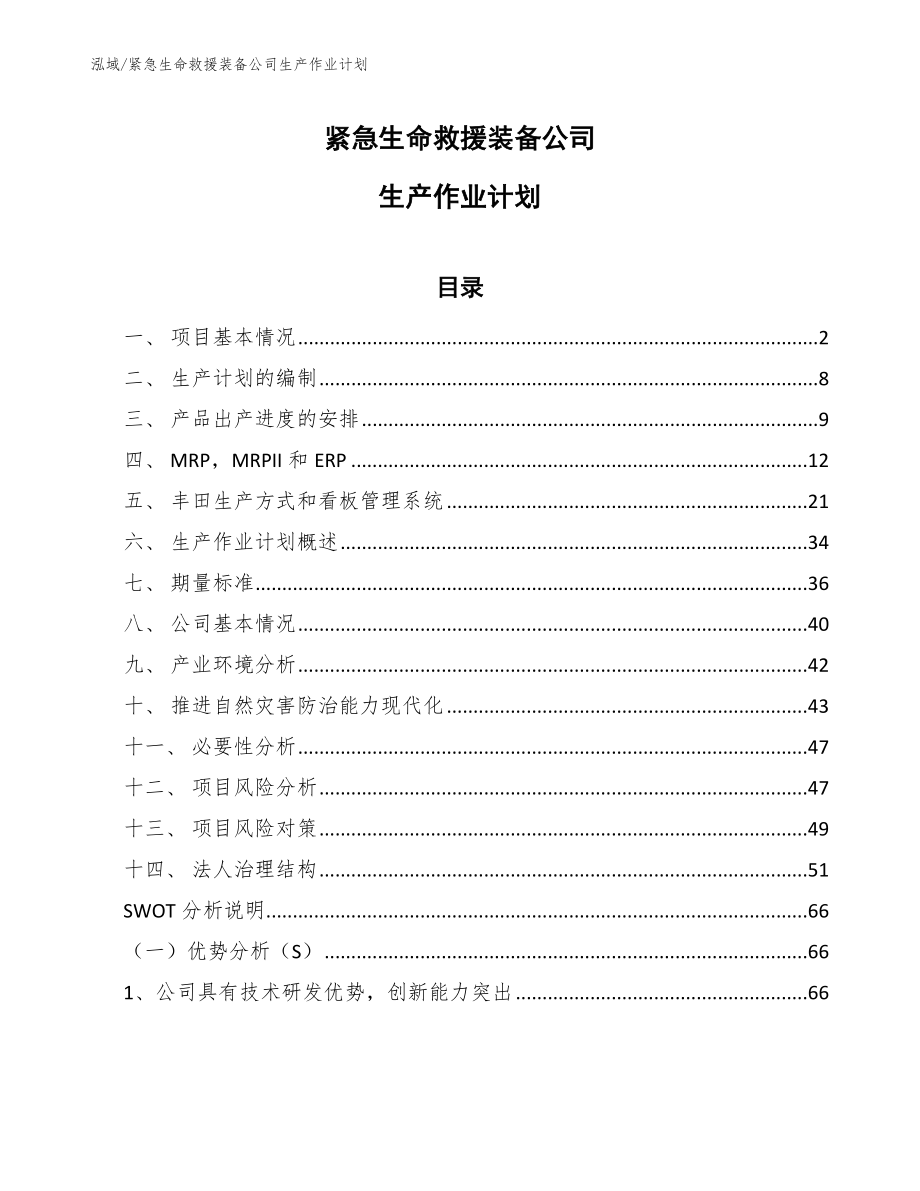 泓域/紧急生命救援装备公司生产作业计划

紧急生命救援装备公司

生产作业计划

目录

一、 项目基本情况..........2
二、 生产计划的编制..........8
三、 产品出产进度的安排..........9
四、 MRP，MRPII 和 ERP..........12
五、 丰田生产方式和看板管理系统..........21
六、 生产作业计划概述..........34
七、 期量标准..........36
八、 公司基本情况..........40
九、 产业环境分析..........42
十、 推进自然灾害防治能力现代化..........43
十一、 必要性分析..........47
十二、 项目风险分析..........47
十三、 项目风险对策..........49
十四、 法人治理结构..........51
SWOT 分析说明..........66
（一）优势分析（S）..........66
1、公司具有技术研发优势，创新能力突出..........66